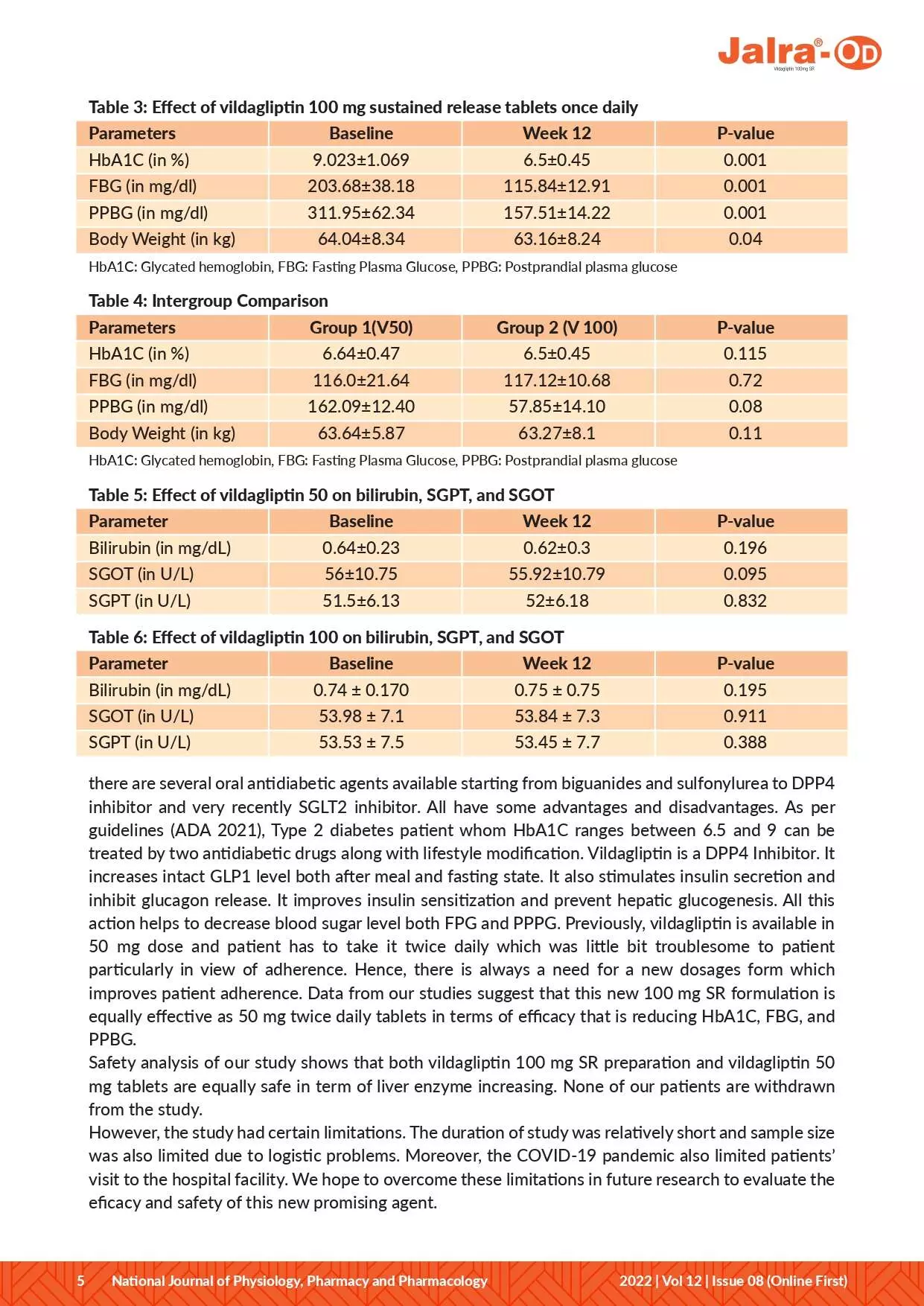 Jalra®-OD
Vildagliptin 100mg SR

Table 3: Effect of vildagliptin 100 mg sustained release tablets once daily

| Parameters | Baseline | Week 12 | P-value |
|---|---|---|---|
| HbA1C (in %) | 9.023±1.069 | 6.5±0.45 | 0.001 |
| FBG (in mg/dl) | 203.68±38.18 | 115.84±12.91 | 0.001 |
| PPBG (in mg/dl) | 311.95±62.34 | 157.51±14.22 | 0.001 |
| Body Weight (in kg) | 64.04±8.34 | 63.16±8.24 | 0.04 |

HbA1C: Glycated hemoglobin, FBG: Fasting Plasma Glucose, PPBG: Postprandial plasma glucose

Table 4: Intergroup Comparison

| Parameters | Group 1(V50) | Group 2 (V 100) | P-value |
|---|---|---|---|
| HbA1C (in %) | 6.64±0.47 | 6.5±0.45 | 0.115 |
| FBG (in mg/dl) | 116.0±21.64 | 117.12±10.68 | 0.72 |
| PPBG (in mg/dl) | 162.09±12.40 | 57.85±14.10 | 0.08 |
| Body Weight (in kg) | 63.64±5.87 | 63.27±8.1 | 0.11 |

HbA1C: Glycated hemoglobin, FBG: Fasting Plasma Glucose, PPBG: Postprandial plasma glucose

Table 5: Effect of vildagliptin 50 on bilirubin, SGPT, and SGOT

| Parameter | Baseline | Week 12 | P-value |
|---|---|---|---|
| Bilirubin (in mg/dL) | 0.64±0.23 | 0.62±0.3 | 0.196 |
| SGOT (in U/L) | 56±10.75 | 55.92±10.79 | 0.095 |
| SGPT (in U/L) | 51.5±6.13 | 52±6.18 | 0.832 |

Table 6: Effect of vildagliptin 100 on bilirubin, SGPT, and SGOT

| Parameter | Baseline | Week 12 | P-value |
|---|---|---|---|
| Bilirubin (in mg/dL) | 0.74 ± 0.170 | 0.75 ± 0.75 | 0.195 |
| SGOT (in U/L) | 53.98 ± 7.1 | 53.84 ± 7.3 | 0.911 |
| SGPT (in U/L) | 53.53 ± 7.5 | 53.45 ± 7.7 | 0.388 |

there are several oral antidiabetic agents available starting from biguanides and sulfonylurea to DPP4 inhibitor and very recently SGLT2 inhibitor. All have some advantages and disadvantages. As per guidelines (ADA 2021), Type 2 diabetes patient whom HbA1C ranges between 6.5 and 9 can be treated by two antidiabetic drugs along with lifestyle modification. Vildagliptin is a DPP4 Inhibitor. It increases intact GLP1 level both after meal and fasting state. It also stimulates insulin secretion and inhibit glucagon release. It improves insulin sensitization and prevent hepatic glucogenesis. All this action helps to decrease blood sugar level both FPG and PPPG. Previously, vildagliptin is available in 50 mg dose and patient has to take it twice daily which was little bit troublesome to patient particularly in view of adherence. Hence, there is always a need for a new dosages form which improves patient adherence. Data from our studies suggest that this new 100 mg SR formulation is equally effective as 50 mg twice daily tablets in terms of efficacy that is reducing HbA1C, FBG, and PPBG.
Safety analysis of our study shows that both vildagliptin 100 mg SR preparation and vildagliptin 50 mg tablets are equally safe in term of liver enzyme increasing. None of our patients are withdrawn from the study.
However, the study had certain limitations. The duration of study was relatively short and sample size was also limited due to logistic problems. Moreover, the COVID-19 pandemic also limited patients' visit to the hospital facility. We hope to overcome these limitations in future research to evaluate the eficacy and safety of this new promising agent.

5 National Journal of Physiology, Pharmacy and Pharmacology 2022 | Vol 12 | Issue 08 (Online First)